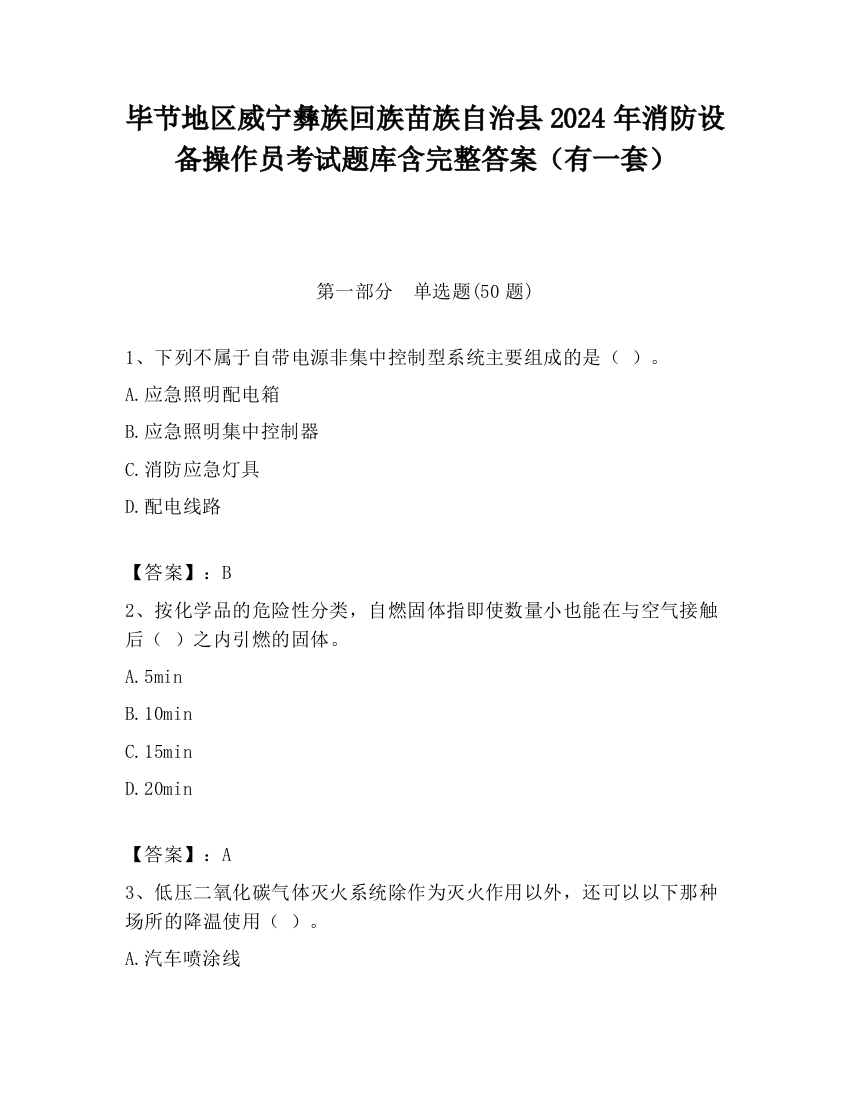 毕节地区威宁彝族回族苗族自治县2024年消防设备操作员考试题库含完整答案（有一套）

第一部分　单选题(50题)

1、下列不属于自带电源非集中控制型系统主要组成的是（ ）。

A.应急照明配电箱

B.应急照明集中控制器

C.消防应急灯具

D.配电线路

【答案】：B

2、按化学品的危险性分类，自燃固体指即使数量小也能在与空气接触后（ ）之内引燃的固体。

A.5min

B.10min

C.15min

D.20min

【答案】：A

3、低压二氧化碳气体灭火系统除作为灭火作用以外，还可以以下那种场所的降温使用（ ）。

A.汽车喷涂线